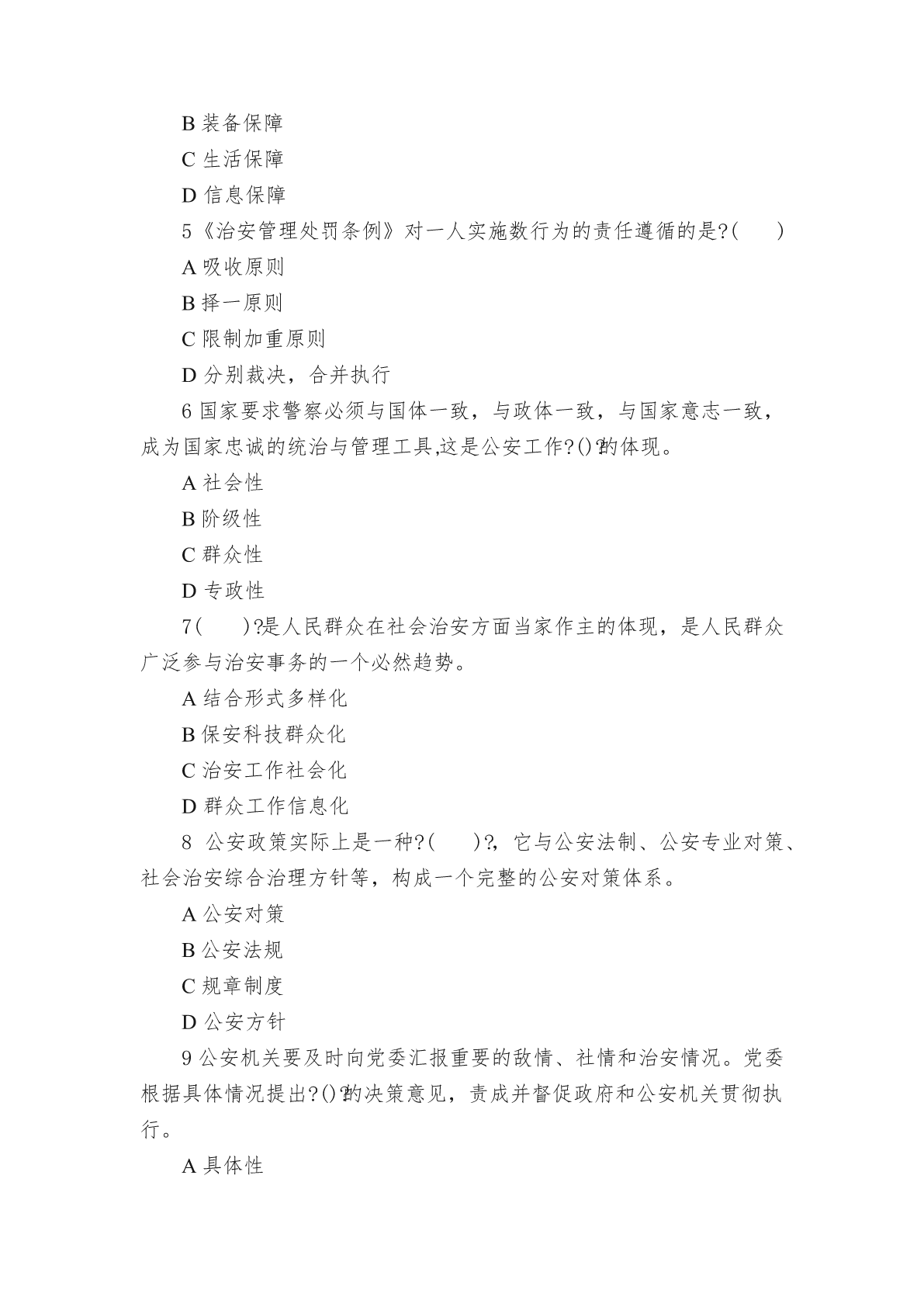 B 装备保障

C 生活保障

D 信息保障

5《治安管理处罚条例》对一人实施数行为的责任遵循的是?(　　)

A 吸收原则

B 择一原则

C 限制加重原则

D 分别裁决，合并执行

6 国家要求警察必须与国体一致，与政体一致，与国家意志一致，成为国家忠诚的统治与管理工具,这是公安工作?()?的体现。

A 社会性

B 阶级性

C 群众性

D 专政性

7(　　)?是人民群众在社会治安方面当家作主的体现，是人民群众广泛参与治安事务的一个必然趋势。

A 结合形式多样化

B 保安科技群众化

C 治安工作社会化

D 群众工作信息化

8 公安政策实际上是一种?(　　)?，它与公安法制、公安专业对策、社会治安综合治理方针等，构成一个完整的公安对策体系。

A 公安对策

B 公安法规

C 规章制度

D 公安方针

9 公安机关要及时向党委汇报重要的敌情、社情和治安情况。党委根据具体情况提出?()?的决策意见，责成并督促政府和公安机关贯彻执行。

A 具体性